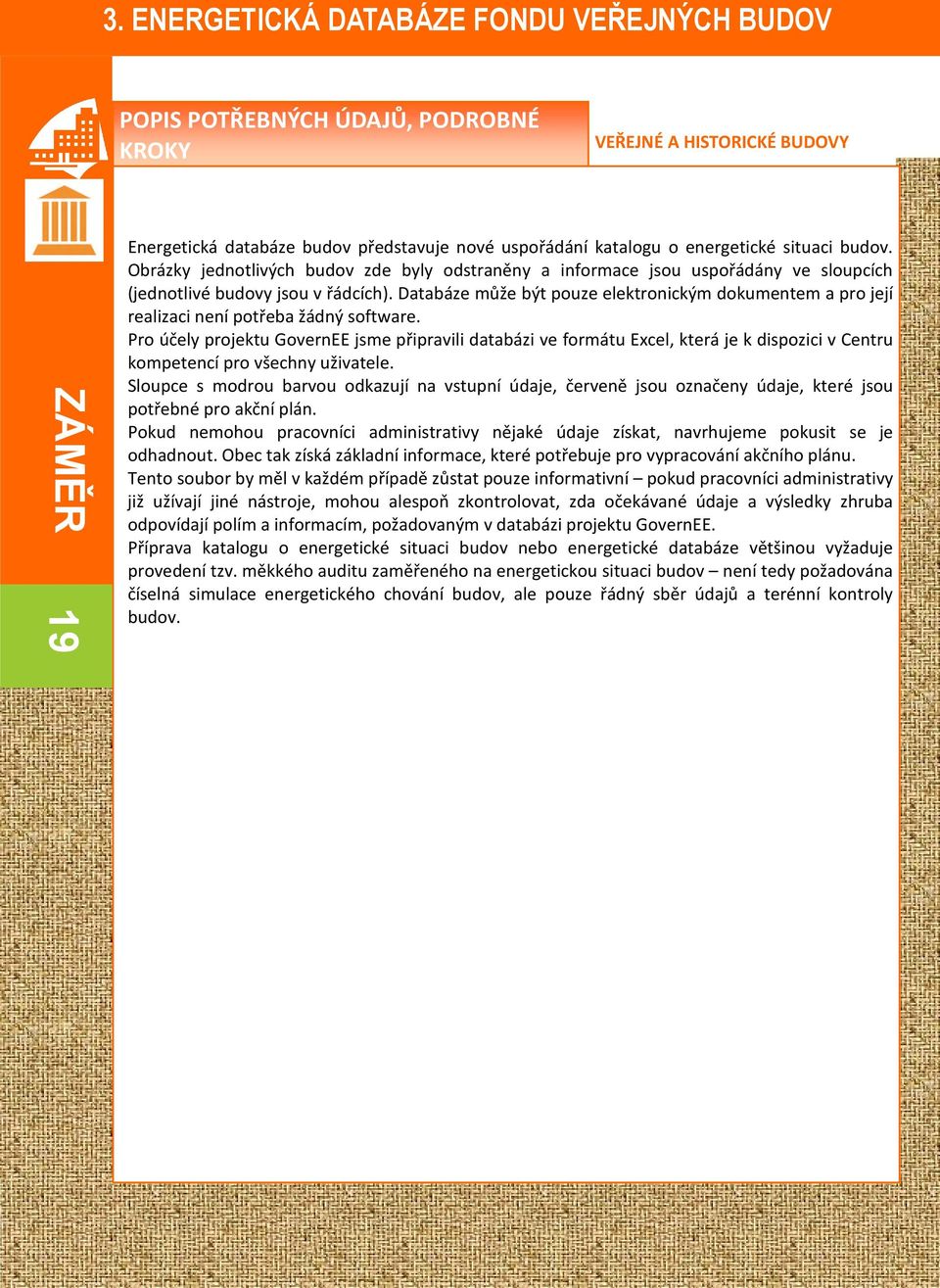 3. ENERGETICKÁ DATABÁZE FONDU VEŘEJNÝCH BUDOV

POPIS POTŘEBNÝCH ÚDAJŮ, PODROBNÉ KROKY

VEŘEJNÉ A HISTORICKÉ BUDOVY

ZÁMĚR

19

Energetická databáze budov představuje nové uspořádání katalogu o energetické situaci budov. Obrázky jednotlivých budov zde byly odstraněny a informace jsou uspořádány ve sloupcích (jednotlivé budovy jsou v řádcích). Databáze může být pouze elektronickým dokumentem a pro její realizaci není potřeba žádný software.
Pro účely projektu GovernEE jsme připravili databázi ve formátu Excel, která je k dispozici v Centru kompetencí pro všechny uživatele.
Sloupce s modrou barvou odkazují na vstupní údaje, červeně jsou označeny údaje, které jsou potřebné pro akční plán.
Pokud nemohou pracovníci administrativy nějaké údaje získat, navrhujeme pokusit se je odhadnout. Obec tak získá základní informace, které potřebuje pro vypracování akčního plánu.
Tento soubor by měl v každém případě zůstat pouze informativní – pokud pracovníci administrativy již užívají jiné nástroje, mohou alespoň zkontrolovat, zda očekávané údaje a výsledky zhruba odpovídají polím a informacím, požadovaným v databázi projektu GovernEE.
Příprava katalogu o energetické situaci budov nebo energetické databáze většinou vyžaduje provedení tzv. měkkého auditu zaměřeného na energetickou situaci budov – není tedy požadována číselná simulace energetického chování budov, ale pouze řádný sběr údajů a terénní kontroly budov.